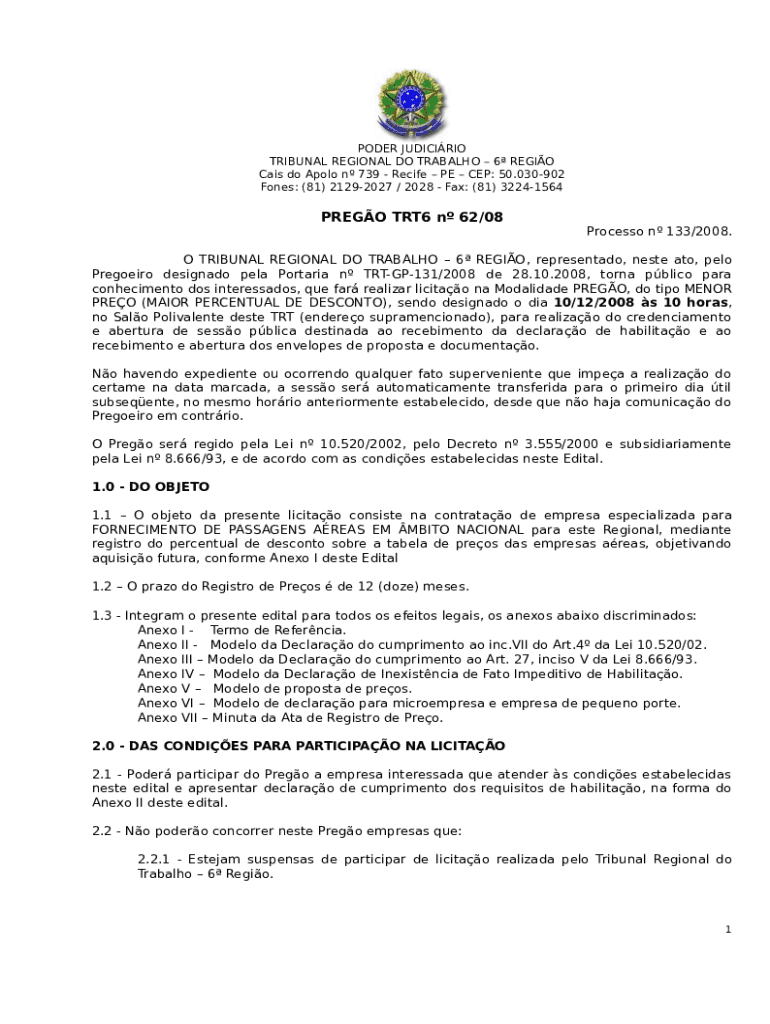 PODER JUDICIÁRIO
TRIBUNAL REGIONAL DO TRABALHO – 6ª REGIÃO
Cais do Apolo nº 739 - Recife – PE – CEP: 50.030-902
Fones: (81) 2129-2027 / 2028 - Fax: (81) 3224-1564

PREGÃO TRT6 nº 62/08

Processo nº 133/2008.

O TRIBUNAL REGIONAL DO TRABALHO – 6ª REGIÃO, representado, neste ato, pelo Pregoeiro designado pela Portaria nº TRT-GP-131/2008 de 28.10.2008, torna público para conhecimento dos interessados, que fará realizar licitação na Modalidade PREGÃO, do tipo MENOR PREÇO (MAIOR PERCENTUAL DE DESCONTO), sendo designado o dia 10/12/2008 às 10 horas, no Salão Polivalente deste TRT (endereço supramencionado), para realização do credenciamento e abertura de sessão pública destinada ao recebimento da declaração de habilitação e ao recebimento e abertura dos envelopes de proposta e documentação.

Não havendo expediente ou ocorrendo qualquer fato superveniente que impeça a realização do certame na data marcada, a sessão será automaticamente transferida para o primeiro dia útil subseqüente, no mesmo horário anteriormente estabelecido, desde que não haja comunicação do Pregoeiro em contrário.

O Pregão será regido pela Lei nº 10.520/2002, pelo Decreto nº 3.555/2000 e subsidiariamente pela Lei nº 8.666/93, e de acordo com as condições estabelecidas neste Edital.

1.0 - DO OBJETO

1.1 – O objeto da presente licitação consiste na contratação de empresa especializada para FORNECIMENTO DE PASSAGENS AÉREAS EM ÂMBITO NACIONAL para este Regional, mediante registro do percentual de desconto sobre a tabela de preços das empresas aéreas, objetivando aquisição futura, conforme Anexo I deste Edital

1.2 – O prazo do Registro de Preços é de 12 (doze) meses.

1.3 - Integram o presente edital para todos os efeitos legais, os anexos abaixo discriminados:
Anexo I - Termo de Referência.
Anexo II - Modelo da Declaração do cumprimento ao inc.VII do Art.4º da Lei 10.520/02.
Anexo III – Modelo da Declaração do cumprimento ao Art. 27, inciso V da Lei 8.666/93.
Anexo IV – Modelo da Declaração de Inexistência de Fato Impeditivo de Habilitação.
Anexo V – Modelo de proposta de preços.
Anexo VI – Modelo de declaração para microempresa e empresa de pequeno porte.
Anexo VII – Minuta da Ata de Registro de Preço.

2.0 - DAS CONDIÇÕES PARA PARTICIPAÇÃO NA LICITAÇÃO

2.1 - Poderá participar do Pregão a empresa interessada que atender às condições estabelecidas neste edital e apresentar declaração de cumprimento dos requisitos de habilitação, na forma do Anexo II deste edital.

2.2 - Não poderão concorrer neste Pregão empresas que:

2.2.1 - Estejam suspensas de participar de licitação realizada pelo Tribunal Regional do Trabalho – 6ª Região.

1